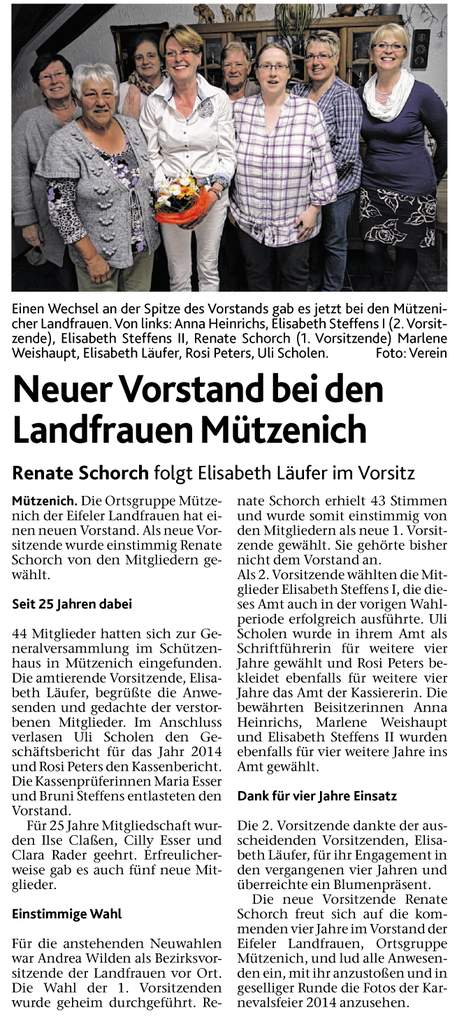 Einen Wechsel an der Spitze des Vorstands gab es jetzt bei den Mützenicher Landfrauen. Von links: Anna Heinrichs, Elisabeth Steffens I (2. Vorsitzende), Elisabeth Steffens II, Renate Schorch (1. Vorsitzende) Marlene Weishaupt, Elisabeth Läufer, Rosi Peters, Uli Scholen. Foto: Verein

Neuer Vorstand bei den Landfrauen Mützenich

Renate Schorch folgt Elisabeth Läufer im Vorsitz

Mützenich. Die Ortsgruppe Mützenich der Eifeler Landfrauen hat einen neuen Vorstand. Als neue Vorsitzende wurde einstimmig Renate Schorch von den Mitgliedern gewählt.

Seit 25 Jahren dabei

44 Mitglieder hatten sich zur Generalversammlung im Schützenhaus in Mützenich eingefunden. Die amtierende Vorsitzende, Elisabeth Läufer, begrüßte die Anwesenden und gedachte der verstorbenen Mitglieder. Im Anschluss verlasen Uli Scholen den Geschäftsbericht für das Jahr 2014 und Rosi Peters den Kassenbericht. Die Kassenprüferinnen Maria Esser und Bruni Steffens entlasteten den Vorstand.

Für 25 Jahre Mitgliedschaft wurden Ilse Claßen, Cilly Esser und Clara Rader geehrt. Erfreulicherweise gab es auch fünf neue Mitglieder.

Einstimmige Wahl

Für die anstehenden Neuwahlen war Andrea Wilden als Bezirksvorsitzende der Landfrauen vor Ort. Die Wahl der 1. Vorsitzenden wurde geheim durchgeführt. Renate Schorch erhielt 43 Stimmen und wurde somit einstimmig von den Mitgliedern als neue 1. Vorsitzende gewählt. Sie gehörte bisher nicht dem Vorstand an.

Als 2. Vorsitzende wählten die Mitglieder Elisabeth Steffens I, die dieses Amt auch in der vorigen Wahlperiode erfolgreich ausführte. Uli Scholen wurde in ihrem Amt als Schriftführerin für weitere vier Jahre gewählt und Rosi Peters bekleidet ebenfalls für weitere vier Jahre das Amt der Kassiererin. Die bewährten Beisitzerinnen Anna Heinrichs, Marlene Weishaupt und Elisabeth Steffens II wurden ebenfalls für vier weitere Jahre ins Amt gewählt.

Dank für vier Jahre Einsatz

Die 2. Vorsitzende dankte der ausscheidenden Vorsitzenden, Elisabeth Läufer, für ihr Engagement in den vergangenen vier Jahren und überreichte ein Blumenpräsent.

Die neue Vorsitzende Renate Schorch freut sich auf die kommenden vier Jahre im Vorstand der Eifeler Landfrauen, Ortsgruppe Mützenich, und lud alle Anwesenden ein, mit ihr anzustoßen und in geselliger Runde die Fotos der Karnevalsfeier 2014 anzusehen.